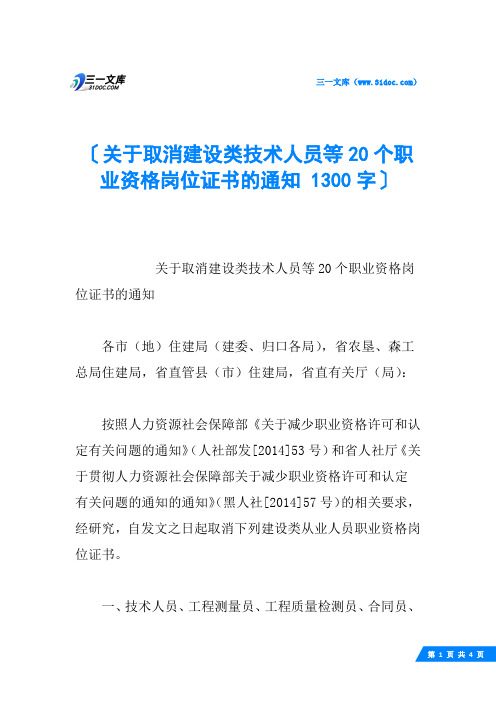 三一文库
31DOC.COM

三一文库（www.31doc.com）

〔关于取消建设类技术人员等20个职业资格岗位证书的通知 1300字〕

关于取消建设类技术人员等20个职业资格岗位证书的通知

各市（地）住建局（建委、归口各局），省农垦、森工总局住建局，省直管县（市）住建局，省直有关厅（局）：

按照人力资源社会保障部《关于减少职业资格许可和认定有关问题的通知》（人社部发[2014]53号）和省人社厅《关于贯彻人力资源社会保障部关于减少职业资格许可和认定有关问题的通知的通知》（黑人社[2014]57号）的相关要求，经研究，自发文之日起取消下列建设类从业人员职业资格岗位证书。

一、技术人员、工程测量员、工程质量检测员、合同员、

第 1 页 共 4 页